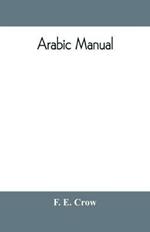 Arabic Manual

F. E. Crow